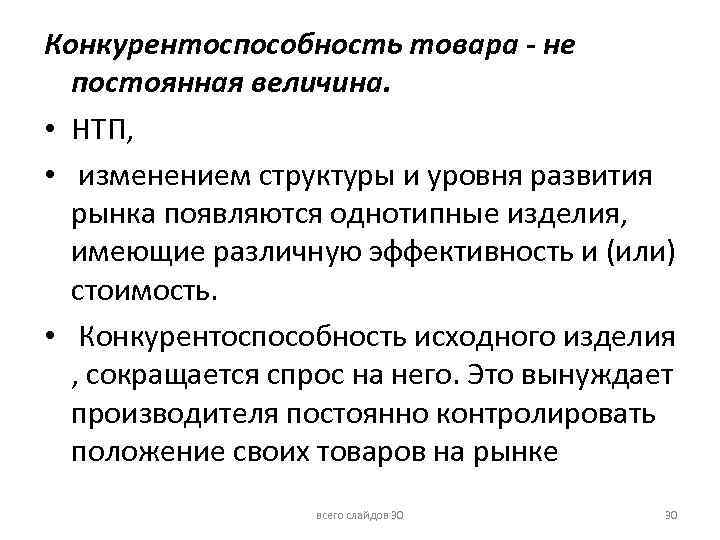 Конкурентоспособность товара - не постоянная величина.

• НТП,

• изменением структуры и уровня развития рынка появляются однотипные изделия, имеющие различную эффективность и (или) стоимость.

• Конкурентоспособность исходного изделия , сокращается спрос на него. Это вынуждает производителя постоянно контролировать положение своих товаров на рынке

всего слайдов 30

30